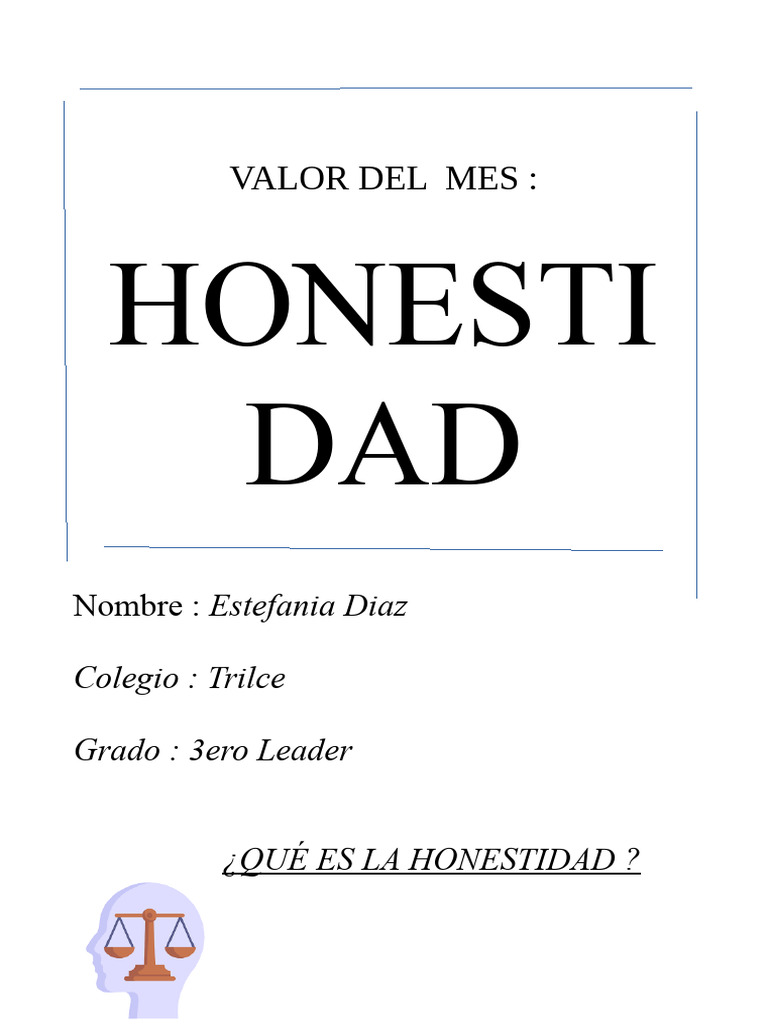 VALOR DEL MES :

HONESTI DAD

Nombre : Estefania Diaz

Colegio : Trilce

Grado : 3ero Leader

¿QUÉ ES LA HONESTIDAD ?